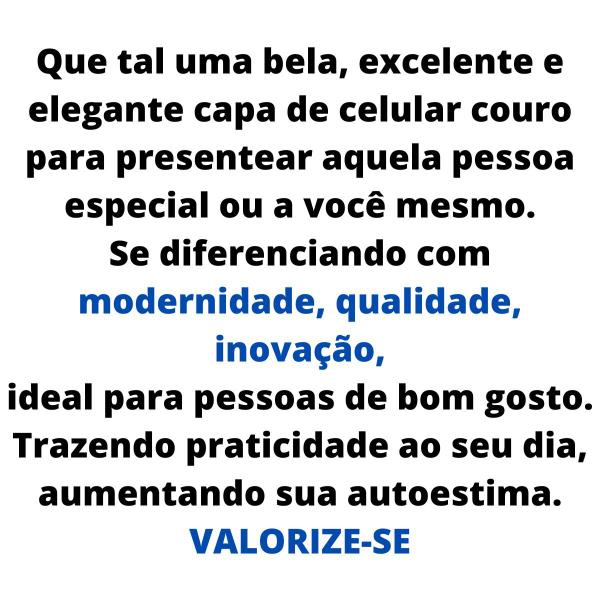 Que tal uma bela, excelente e elegante capa de celular couro para presentear aquela pessoa especial ou a você mesmo.
Se diferenciando com modernidade, qualidade, inovação,
ideal para pessoas de bom gosto.
Trazendo praticidade ao seu dia, aumentando sua autoestima.
VALORIZE-SE